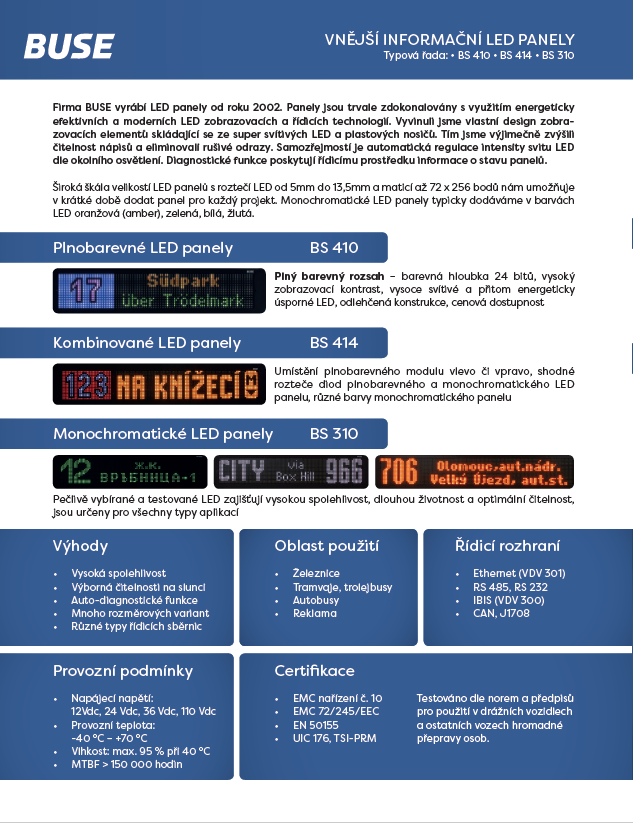 BUSE

VNĚJŠÍ INFORMAČNÍ LED PANELY
Typová řada: • BS 410 • BS 414 • BS 310

Firma BUSE vyrábí LED panely od roku 2002. Panely jsou trvale zdokonalovány s využitím energeticky efektivních a moderních LED zobrazovacích a řídicích technologií. Vyvinuli jsme vlastní design zobrazovacích elementů skládající se ze super svítivých LED a plastových nosičů. Tím jsme výjimečně zvýšili čitelnost nápisů a eliminovali rušivé odrazy. Samozřejmostí je automatická regulace intensity svitu LED dle okolního osvětlení. Diagnostické funkce poskytují řídicímu prostředku informace o stavu panelů.

Široká škála velikostí LED panelů s roztečí LED od 5mm do 13,5mm a maticí až 72 x 256 bodů nám umožňuje v krátké době dodat panel pro každý projekt. Monochromatické LED panely typicky dodáváme v barvách LED oranžová (amber), zelená, bílá, žlutá.

Plnobarevné LED panely BS 410

17 Südpark über Trödelmark

Plný barevný rozsah – barevná hloubka 24 bitů, vysoký zobrazovací kontrast, vysoce svítivé a přitom energeticky úsporné LED, odlehčená konstrukce, cenová dostupnost

Kombinované LED panely BS 414

123 NA KNÍŽECÍ

Umístění plnobarevného modulu vlevo či vpravo, shodné rozteče diod plnobarevného a monochromatického LED panelu, různé barvy monochromatického panelu

Monochromatické LED panely BS 310

12 Ж.К. ВРЪБНИЦА-1
CITY via Box Hill 966
706 Olomouc,aut.nádr. Velký Újezd, aut.st.

Pečlivě vybírané a testované LED zajišťují vysokou spolehlivost, dlouhou životnost a optimální čitelnost, jsou určeny pro všechny typy aplikací

Výhody
• Vysoká spolehlivost
• Výborná čitelnost na slunci
• Auto-diagnostické funkce
• Mnoho rozměrových variant
• Různé typy řídicích sběrnic

Oblast použití
• Železnice
• Tramvaje, trolejbusy
• Autobusy
• Reklama

Řídicí rozhraní
• Ethernet (VDV 301)
• RS 485, RS 232
• IBIS (VDV 300)
• CAN, J1708

Provozní podmínky
• Napájecí napětí: 12Vdc, 24 Vdc, 36 Vdc, 110 Vdc
• Provozní teplota: -40 °C – +70 °C
• Vlhkost: max. 95 % při 40 °C
• MTBF > 150 000 hodin

Certifikace
• EMC nařízení č. 10
• EMC 72/245/EEC
• EN 50155
• UIC 176, TSI-PRM

Testováno dle norem a předpisů pro použití v drážních vozidlech a ostatních vozech hromadné přepravy osob.